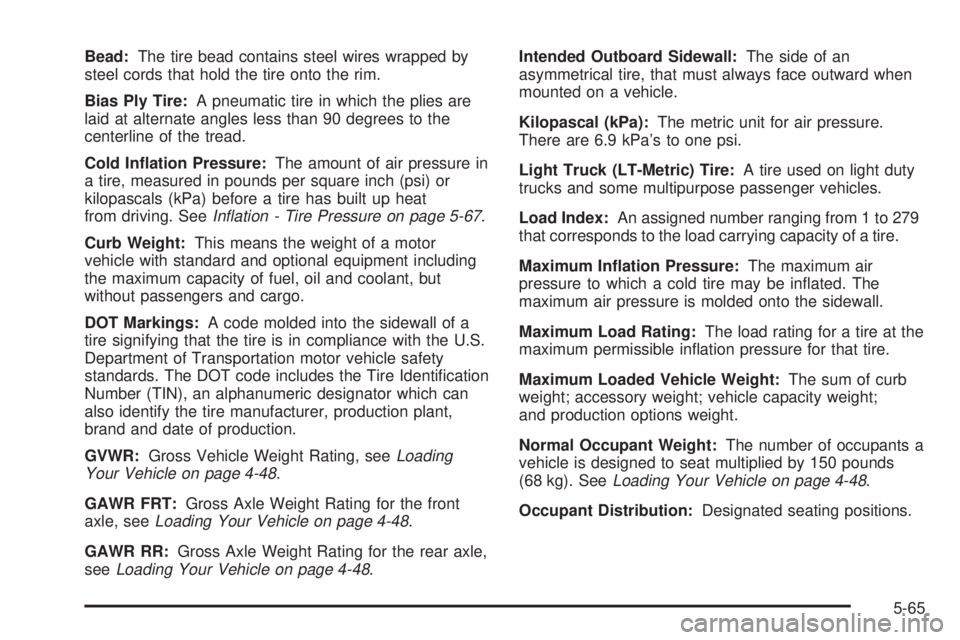 Bead: The tire bead contains steel wires wrapped by steel cords that hold the tire onto the rim.

Bias Ply Tire: A pneumatic tire in which the plies are laid at alternate angles less than 90 degrees to the centerline of the tread.

Cold Inflation Pressure: The amount of air pressure in a tire, measured in pounds per square inch (psi) or kilopascals (kPa) before a tire has built up heat from driving. See Inflation - Tire Pressure on page 5-67.

Curb Weight: This means the weight of a motor vehicle with standard and optional equipment including the maximum capacity of fuel, oil and coolant, but without passengers and cargo.

DOT Markings: A code molded into the sidewall of a tire signifying that the tire is in compliance with the U.S. Department of Transportation motor vehicle safety standards. The DOT code includes the Tire Identification Number (TIN), an alphanumeric designator which can also identify the tire manufacturer, production plant, brand and date of production.

GVWR: Gross Vehicle Weight Rating, see Loading Your Vehicle on page 4-48.

GAWR FRT: Gross Axle Weight Rating for the front axle, see Loading Your Vehicle on page 4-48.

GAWR RR: Gross Axle Weight Rating for the rear axle, see Loading Your Vehicle on page 4-48.

Intended Outboard Sidewall: The side of an asymmetrical tire, that must always face outward when mounted on a vehicle.

Kilopascal (kPa): The metric unit for air pressure. There are 6.9 kPa's to one psi.

Light Truck (LT-Metric) Tire: A tire used on light duty trucks and some multipurpose passenger vehicles.

Load Index: An assigned number ranging from 1 to 279 that corresponds to the load carrying capacity of a tire.

Maximum Inflation Pressure: The maximum air pressure to which a cold tire may be inflated. The maximum air pressure is molded onto the sidewall.

Maximum Load Rating: The load rating for a tire at the maximum permissible inflation pressure for that tire.

Maximum Loaded Vehicle Weight: The sum of curb weight; accessory weight; vehicle capacity weight; and production options weight.

Normal Occupant Weight: The number of occupants a vehicle is designed to seat multiplied by 150 pounds (68 kg). See Loading Your Vehicle on page 4-48.

Occupant Distribution: Designated seating positions.

5-65

carmanualsonline.info